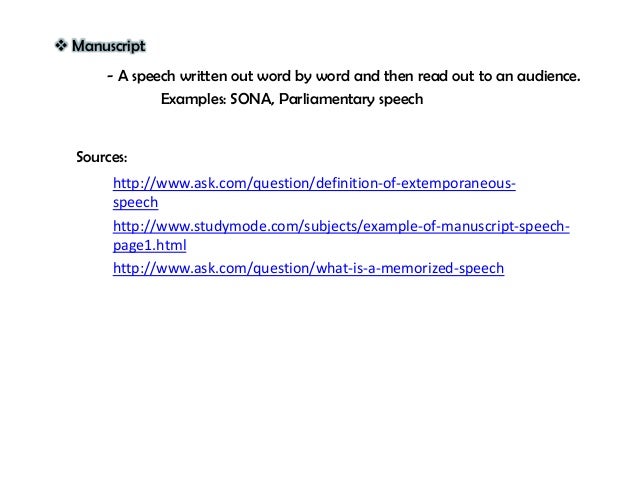 ❖ Manuscript

- A speech written out word by word and then read out to an audience.

Examples: SONA, Parliamentary speech

Sources:

http://www.ask.com/question/definition-of-extemporaneous-speech

http://www.studymode.com/subjects/example-of-manuscript-speech-page1.html

http://www.ask.com/question/what-is-a-memorized-speech